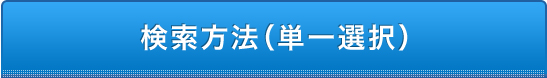 検索方法(単一選択)